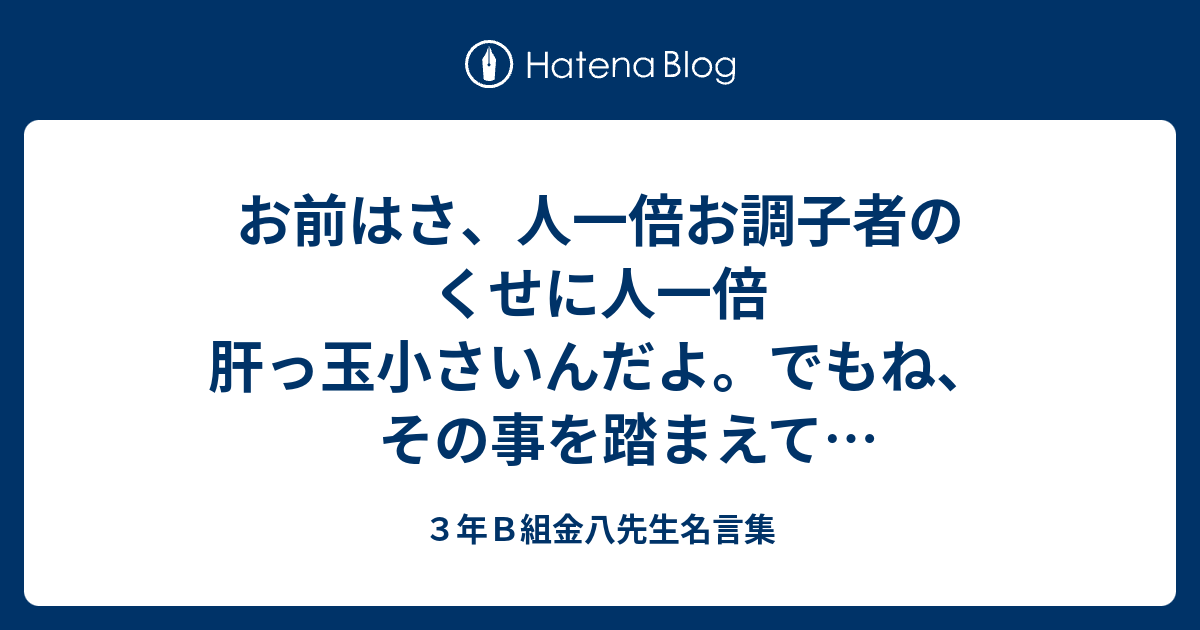 Hatena Blog

お前はさ、人一倍お調子者のくせに人一倍肝っ玉小さいんだよ。でもね、その事を踏まえて…

３年Ｂ組金八先生名言集